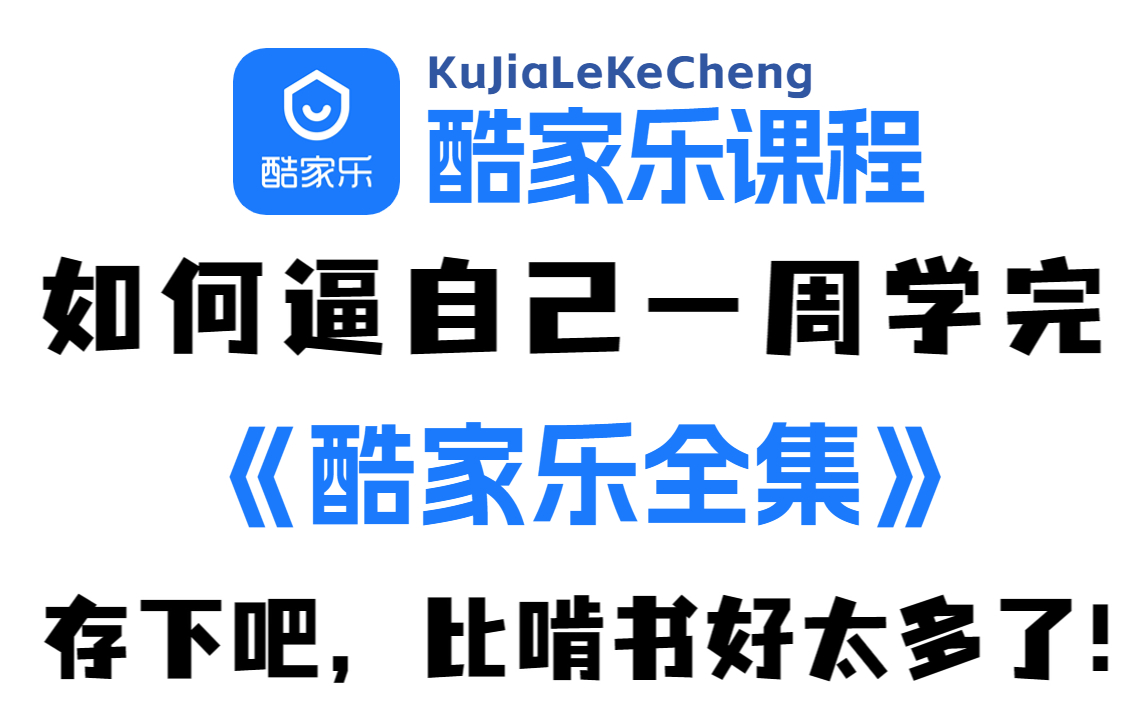 酷家乐

KuJiaLeKeCheng
酷家乐课程

如何逼自己一周学完

《酷家乐全集》

存下吧，比啃书好太多了!